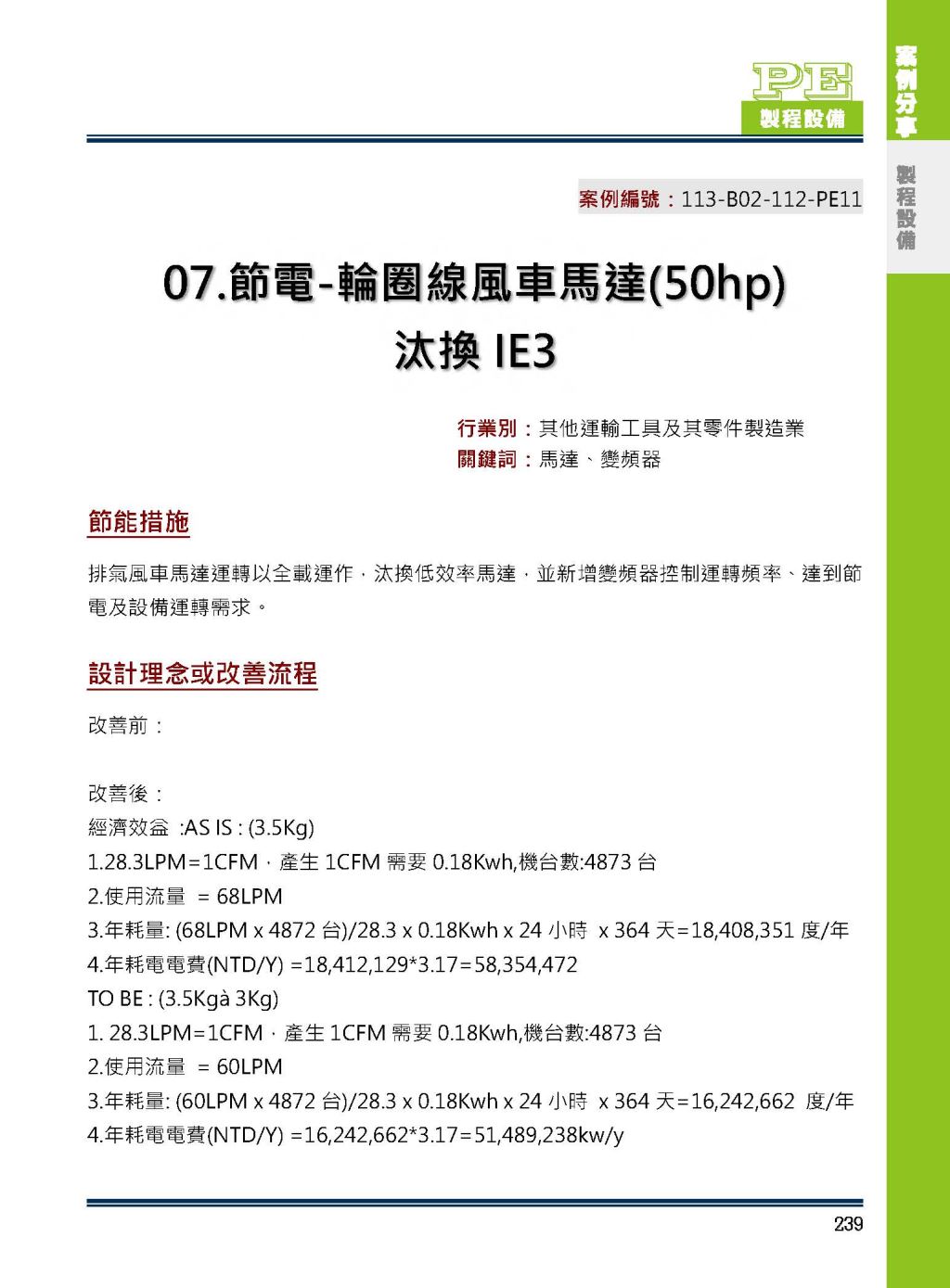 PE
製程設備

案例分享
製程設備

案例編號：113-B02-112-PE11

07.節電-輪圈線風車馬達(50hp)
汰換 IE3

行業別：其他運輸工具及其零件製造業
關鍵詞：馬達、變頻器

節能措施

排氣風車馬達運轉以全載運作，汰換低效率馬達，並新增變頻器控制運轉頻率、達到節電及設備運轉需求。

設計理念或改善流程

改善前：

改善後：
經濟效益 :AS IS : (3.5Kg)
1.28.3LPM=1CFM，產生 1CFM 需要 0.18Kwh,機台數:4873 台
2.使用流量 = 68LPM
3.年耗量: (68LPM x 4872 台)/28.3 x 0.18Kwh x 24 小時 x 364 天=18,408,351 度/年
4.年耗電電費(NTD/Y) =18,412,129*3.17=58,354,472
TO BE : (3.5Kgà 3Kg)
1. 28.3LPM=1CFM，產生 1CFM 需要 0.18Kwh,機台數:4873 台
2.使用流量 = 60LPM
3.年耗量: (60LPM x 4872 台)/28.3 x 0.18Kwh x 24 小時 x 364 天=16,242,662 度/年
4.年耗電電費(NTD/Y) =16,242,662*3.17=51,489,238kw/y

239